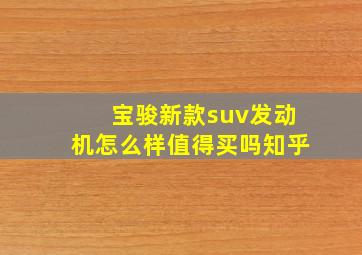 宝骏新款suv发动机怎么样值得买吗知乎